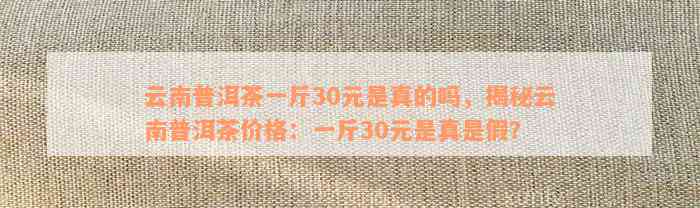 云南普洱茶一斤30元是真的吗，揭秘云南普洱茶价格：一斤30元是真是假?